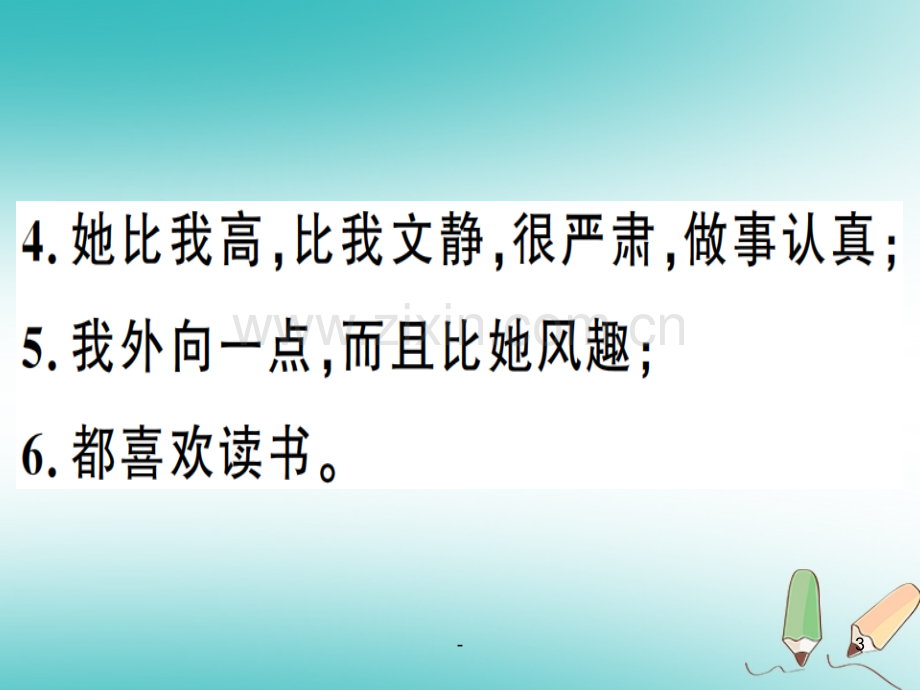 4. 她比我高，比我文静，很严肃，做事认真；
5. 我外向一点，而且比她风趣；
6. 都喜欢读书。

www.zixin.com.cn

-

3